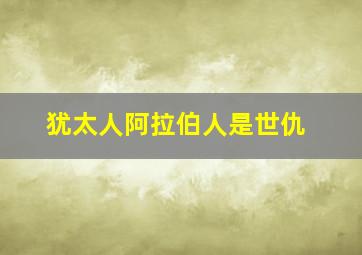 犹太人阿拉伯人是世仇